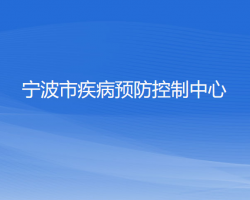 宁波市疾病预防控制中心